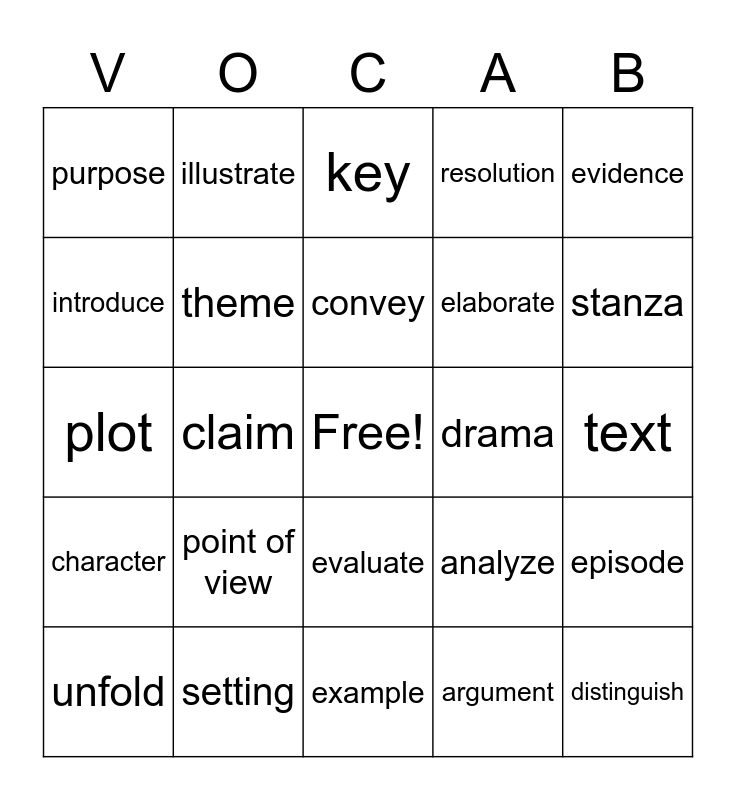 | V | O | C | A | B |
|---|---|---|---|---|
| purpose | illustrate | key | resolution | evidence |
| introduce | theme | convey | elaborate | stanza |
| plot | claim | Free! | drama | text |
| character | point of view | evaluate | analyze | episode |
| unfold | setting | example | argument | distinguish |